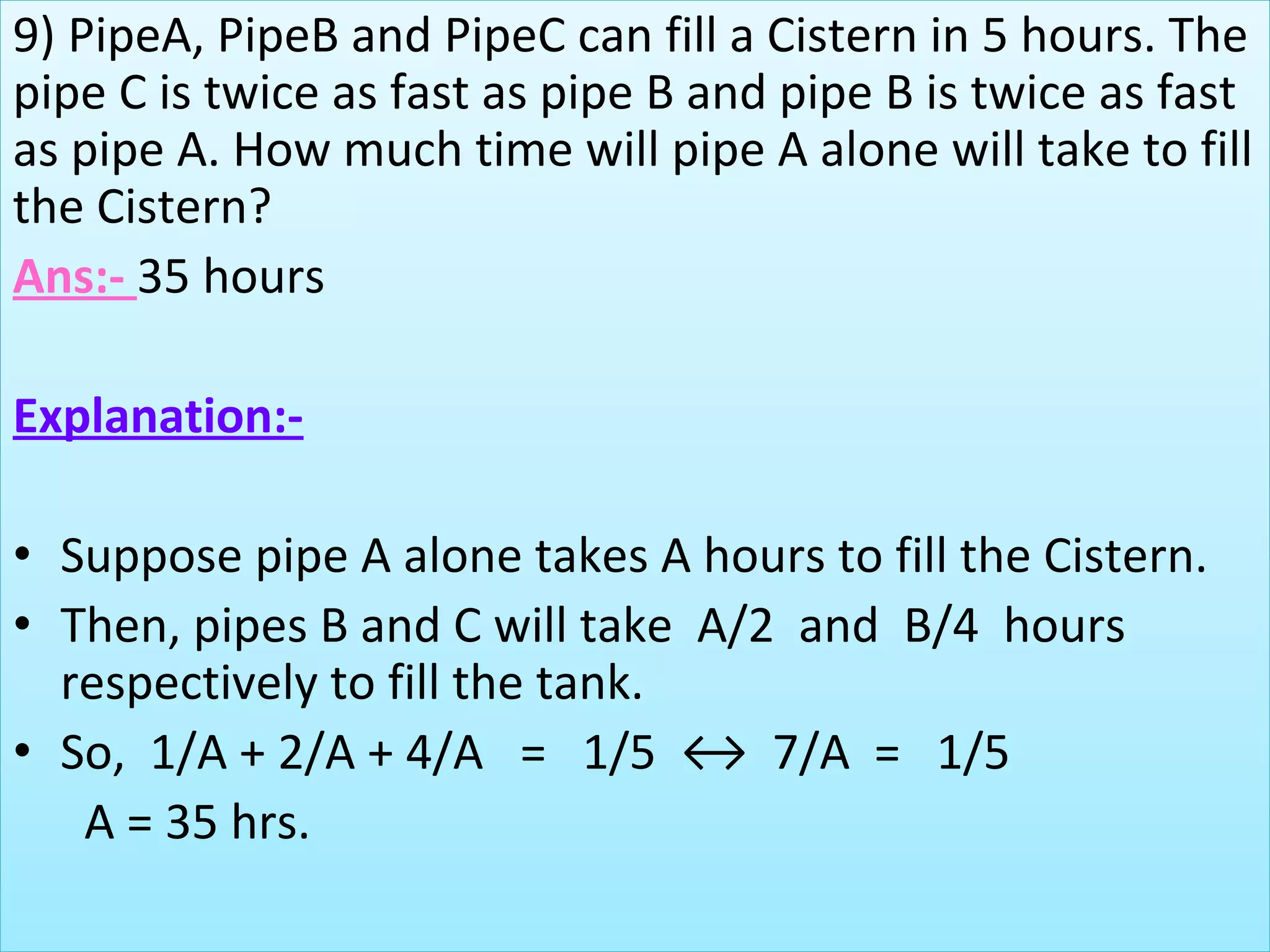 9) PipeA, PipeB and PipeC can fill a Cistern in 5 hours. The pipe C is twice as fast as pipe B and pipe B is twice as fast as pipe A. How much time will pipe A alone will take to fill the Cistern?

Ans:- 35 hours

Explanation:-

• Suppose pipe A alone takes A hours to fill the Cistern.
• Then, pipes B and C will take A/2 and B/4 hours respectively to fill the tank.
• So, $1/A + 2/A + 4/A = 1/5 \leftrightarrow 7/A = 1/5$
A = 35 hrs.